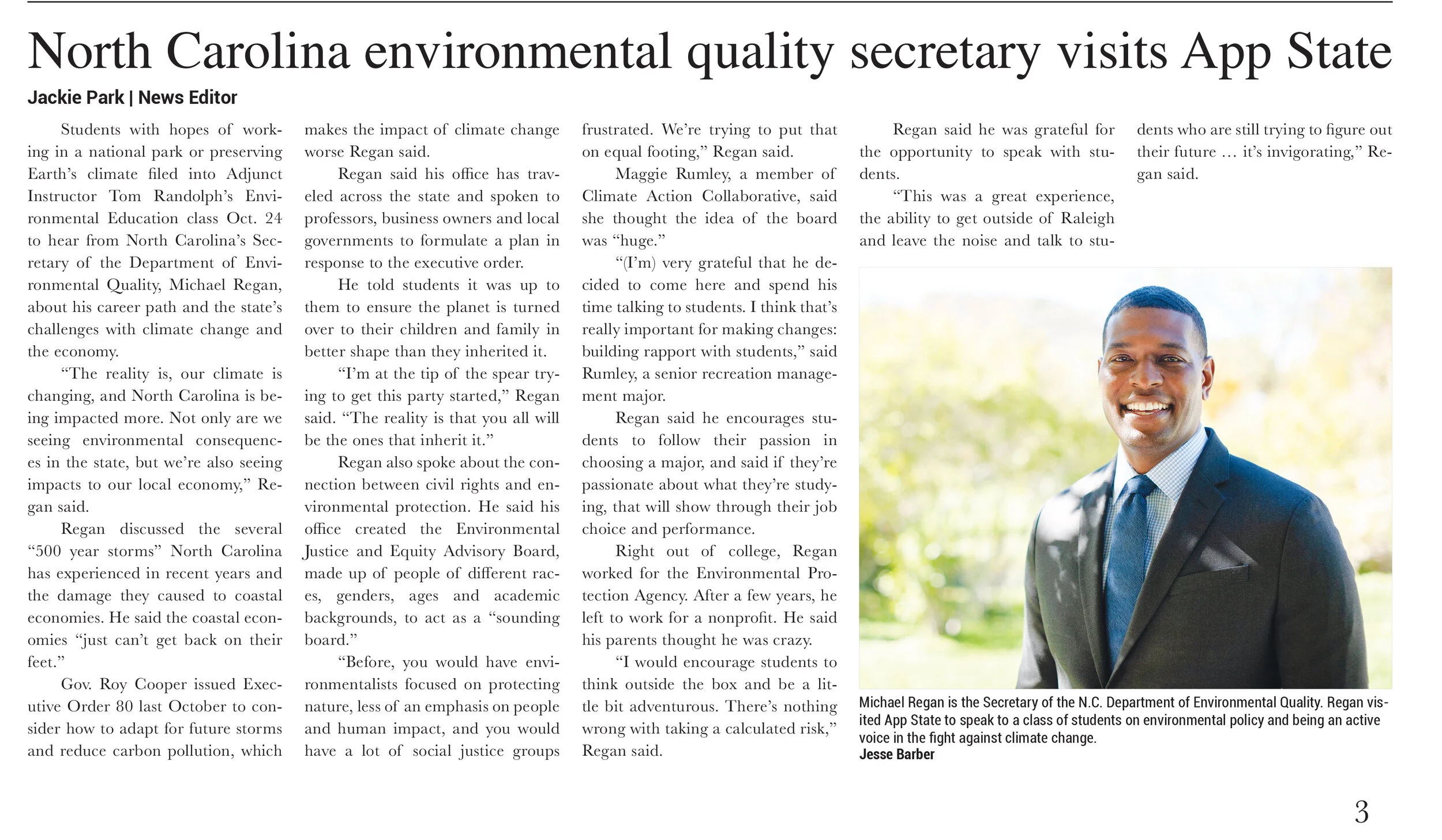 North Carolina environmental quality secretary visits App State

Jackie Park | News Editor

Students with hopes of working in a national park or preserving Earth's climate filed into Adjunct Instructor Tom Randolph's Environmental Education class Oct. 24 to hear from North Carolina's Secretary of the Department of Environmental Quality, Michael Regan, about his career path and the state's challenges with climate change and the economy.

"The reality is, our climate is changing, and North Carolina is being impacted more. Not only are we seeing environmental consequences in the state, but we're also seeing impacts to our local economy," Regan said.

Regan discussed the several "500 year storms" North Carolina has experienced in recent years and the damage they caused to coastal economies. He said the coastal economies "just can't get back on their feet."

Gov. Roy Cooper issued Executive Order 80 last October to consider how to adapt for future storms and reduce carbon pollution, which makes the impact of climate change worse Regan said.

Regan said his office has traveled across the state and spoken to professors, business owners and local governments to formulate a plan in response to the executive order.

He told students it was up to them to ensure the planet is turned over to their children and family in better shape than they inherited it.

"I'm at the tip of the spear trying to get this party started," Regan said. "The reality is that you all will be the ones that inherit it."

Regan also spoke about the connection between civil rights and environmental protection. He said his office created the Environmental Justice and Equity Advisory Board, made up of people of different races, genders, ages and academic backgrounds, to act as a "sounding board."

"Before, you would have environmentalists focused on protecting nature, less of an emphasis on people and human impact, and you would have a lot of social justice groups frustrated. We're trying to put that on equal footing," Regan said.

Maggie Rumley, a member of Climate Action Collaborative, said she thought the idea of the board was "huge."

"(I'm) very grateful that he decided to come here and spend his time talking to students. I think that's really important for making changes: building rapport with students," said Rumley, a senior recreation management major.

Regan said he encourages students to follow their passion in choosing a major, and said if they're passionate about what they're studying, that will show through their job choice and performance.

Right out of college, Regan worked for the Environmental Protection Agency. After a few years, he left to work for a nonprofit. He said his parents thought he was crazy.

"I would encourage students to think outside the box and be a little bit adventurous. There's nothing wrong with taking a calculated risk," Regan said.

Regan said he was grateful for the opportunity to speak with students.

"This was a great experience, the ability to get outside of Raleigh and leave the noise and talk to students who are still trying to figure out their future … it's invigorating," Regan said.

Michael Regan is the Secretary of the N.C. Department of Environmental Quality. Regan visited App State to speak to a class of students on environmental policy and being an active voice in the fight against climate change.
Jesse Barber

3